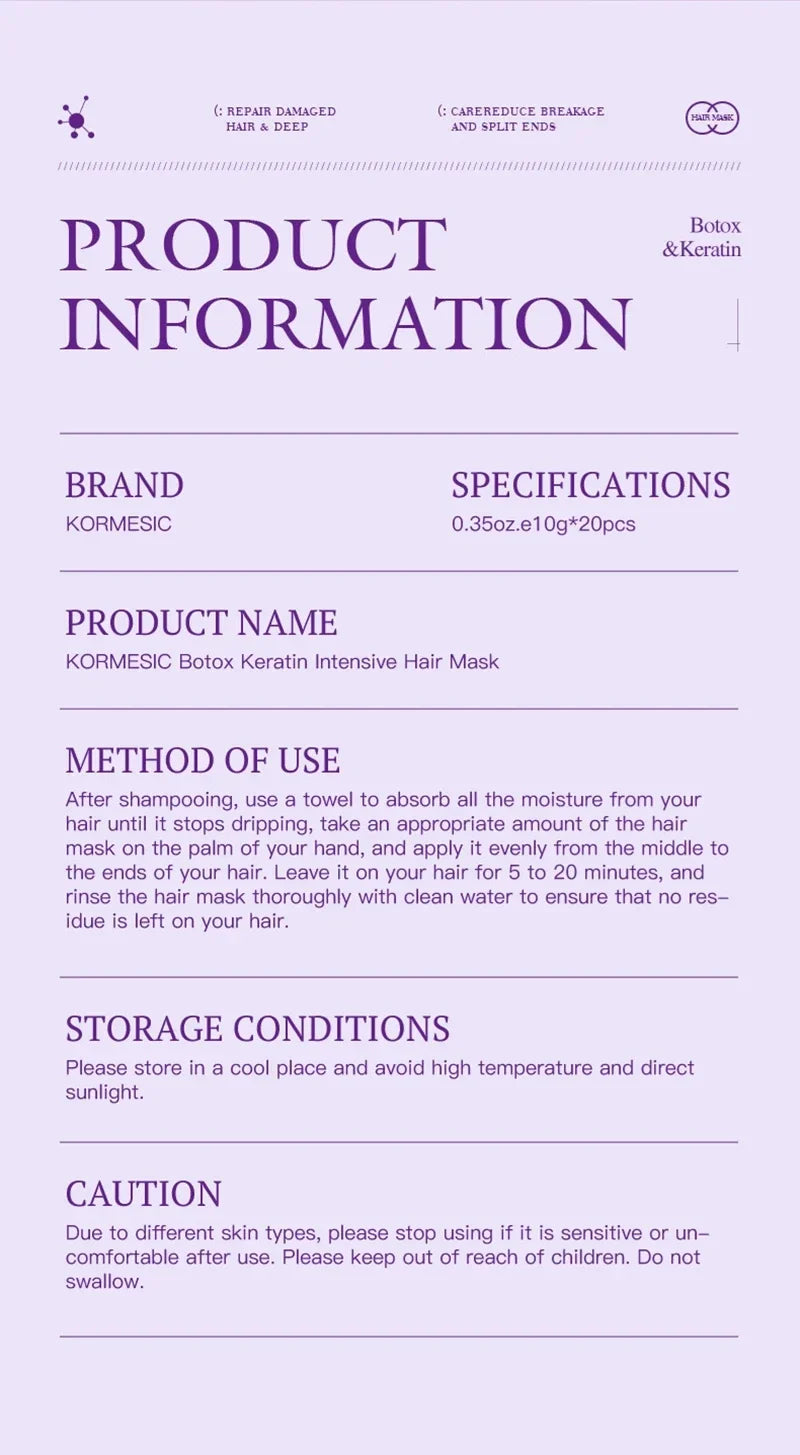 (: REPAIR DAMAGED HAIR & DEEP

(: CAREREDUCE BREAKAGE AND SPLIT ENDS

HAIR MASK

PRODUCT INFORMATION

Botox &Keratin

BRAND
KORMESIC

SPECIFICATIONS
0.35oz.e10g*20pcs

PRODUCT NAME
KORMESIC Botox Keratin Intensive Hair Mask

METHOD OF USE
After shampooing, use a towel to absorb all the moisture from your hair until it stops dripping, take an appropriate amount of the hair mask on the palm of your hand, and apply it evenly from the middle to the ends of your hair. Leave it on your hair for 5 to 20 minutes, and rinse the hair mask thoroughly with clean water to ensure that no residue is left on your hair.

STORAGE CONDITIONS
Please store in a cool place and avoid high temperature and direct sunlight.

CAUTION
Due to different skin types, please stop using if it is sensitive or uncomfortable after use. Please keep out of reach of children. Do not swallow.